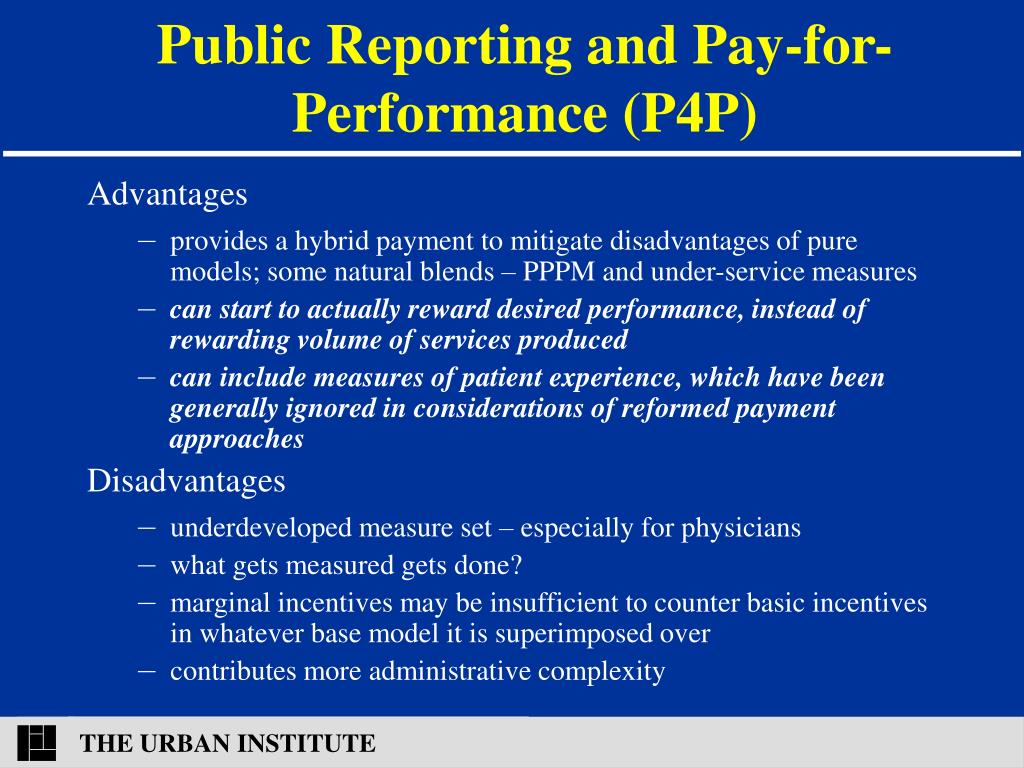 Public Reporting and Pay-for-Performance (P4P)

Advantages

– provides a hybrid payment to mitigate disadvantages of pure models; some natural blends – PPPM and under-service measures

– can start to actually reward desired performance, instead of rewarding volume of services produced

– can include measures of patient experience, which have been generally ignored in considerations of reformed payment approaches

Disadvantages

– underdeveloped measure set – especially for physicians

– what gets measured gets done?

– marginal incentives may be insufficient to counter basic incentives in whatever base model it is superimposed over

– contributes more administrative complexity

THE URBAN INSTITUTE